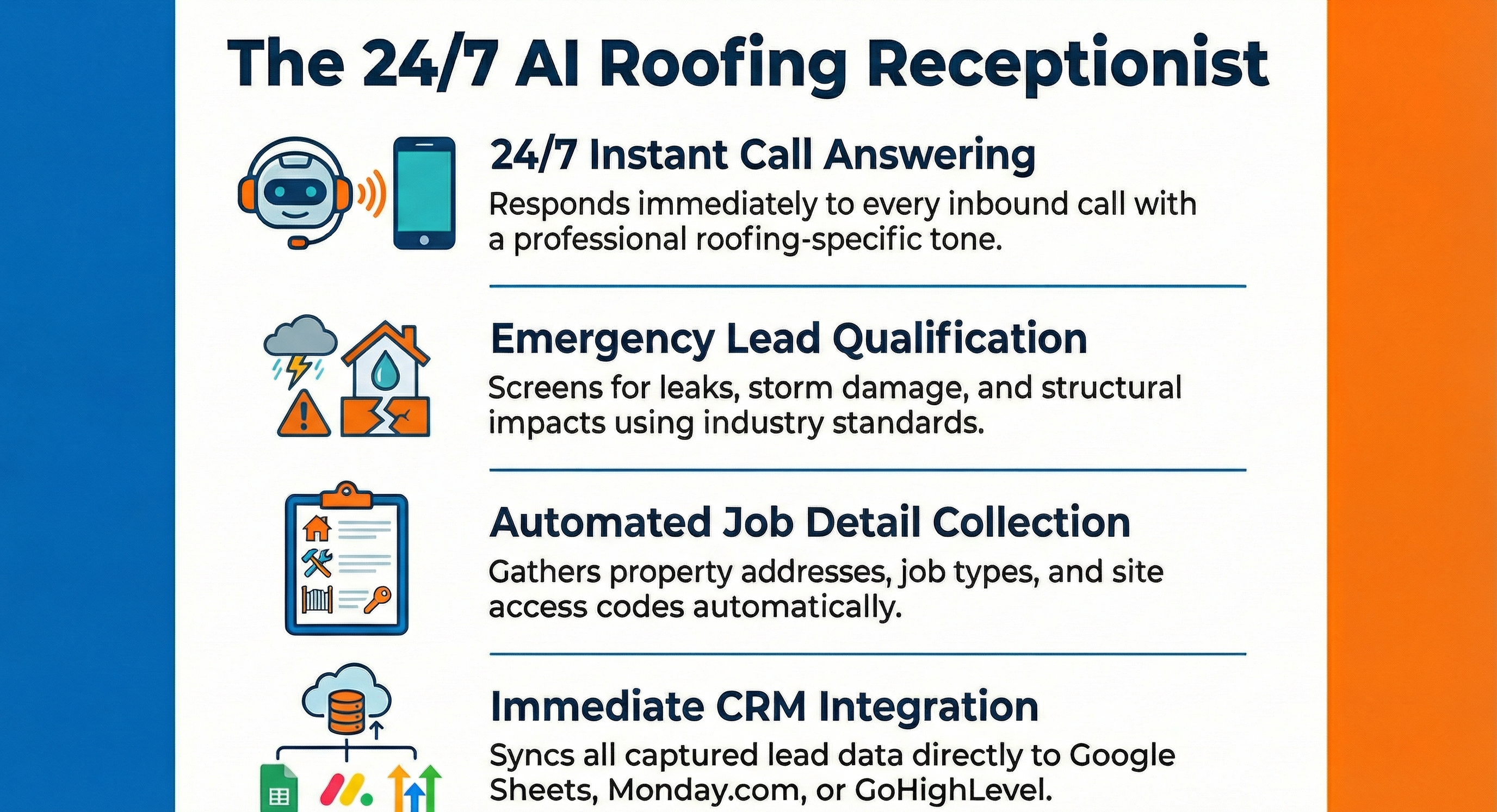 The 24/7 AI Roofing Receptionist

24/7 Instant Call Answering

Responds immediately to every inbound call with a professional roofing-specific tone.

Emergency Lead Qualification

Screens for leaks, storm damage, and structural impacts using industry standards.

Automated Job Detail Collection

Gathers property addresses, job types, and site access codes automatically.

Immediate CRM Integration

Syncs all captured lead data directly to Google Sheets, Monday.com, or GoHighLevel.